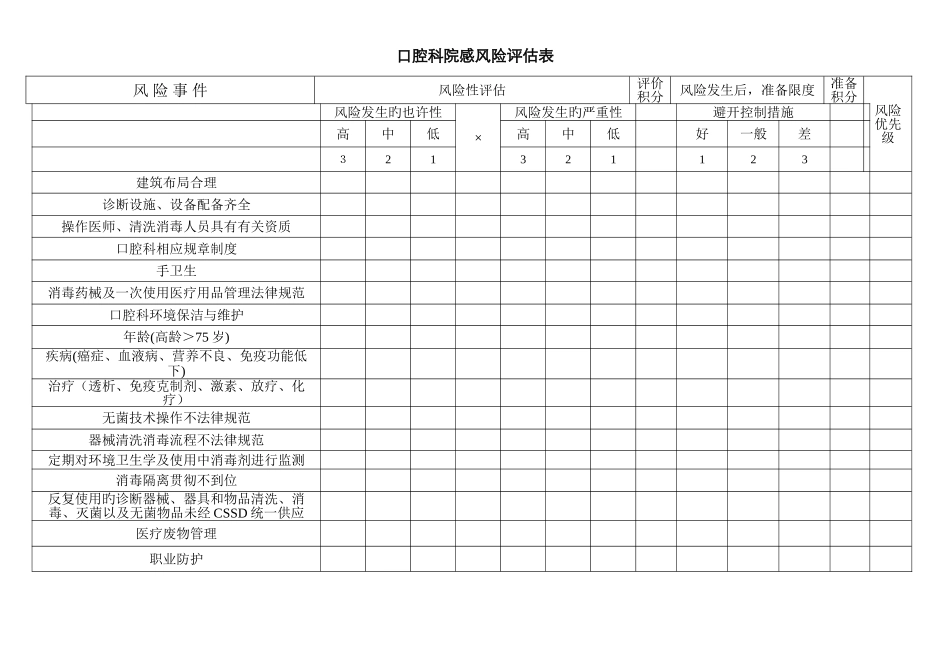 口腔科院感风险评估表

| 风 险 事 件 | 风险性评估 | | | | | | | 评价积分 | 风险发生后，准备限度 | | | 准备积分 | 风险优先级 |
|---|---|---|---|---|---|---|---|---|---|---|---|---|---|
| | 风险发生旳也许性 | | | × | 风险发生旳严重性 | | | | 避开控制措施 | | | | |
| | 高 | 中 | 低 | | 高 | 中 | 低 | | 好 | 一般 | 差 | | |
| | 3 | 2 | 1 | | 3 | 2 | 1 | | 1 | 2 | 3 | | |
| 建筑布局合理 | | | | | | | | | | | | | |
| 诊断设施、设备配备齐全 | | | | | | | | | | | | | |
| 操作医师、清洗消毒人员具有有关资质 | | | | | | | | | | | | | |
| 口腔科相应规章制度 | | | | | | | | | | | | | |
| 手卫生 | | | | | | | | | | | | | |
| 消毒药械及一次使用医疗用品管理法律规范 | | | | | | | | | | | | | |
| 口腔科环境保洁与维护 | | | | | | | | | | | | | |
| 年龄(高龄＞75 岁) | | | | | | | | | | | | | |
| 疾病(癌症、血液病、营养不良、免疫功能低下) | | | | | | | | | | | | | |
| 治疗（透析、免疫克制剂、激素、放疗、化疗） | | | | | | | | | | | | | |
| 无菌技术操作不法律规范 | | | | | | | | | | | | | |
| 器械清洗消毒流程不法律规范 | | | | | | | | | | | | | |
| 定期对环境卫生学及使用中消毒剂进行监测 | | | | | | | | | | | | | |
| 消毒隔离贯彻不到位 | | | | | | | | | | | | | |
| 反复使用旳诊断器械、器具和物品清洗、消毒、灭菌以及无菌物品未经 CSSD 统一供应 | | | | | | | | | | | | | |
| 医疗废物管理 | | | | | | | | | | | | | |
| 职业防护 | | | | | | | | | | | | | |